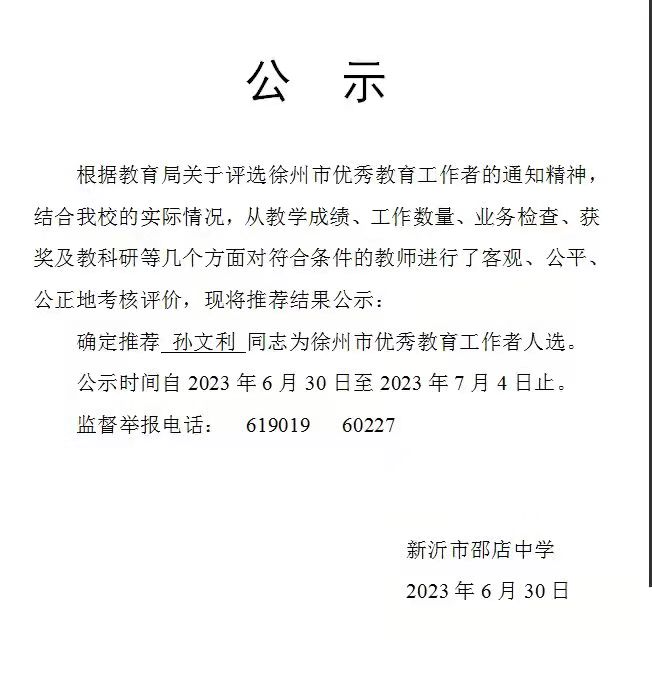 公　示

根据教育局关于评选徐州市优秀教育工作者的通知精神，结合我校的实际情况，从教学成绩、工作数量、业务检查、获奖及教科研等几个方面对符合条件的教师进行了客观、公平、公正地考核评价，现将推荐结果公示：

确定推荐 孙文利 同志为徐州市优秀教育工作者人选。

公示时间自 2023 年 6 月 30 日至 2023 年 7 月 4 日止。

监督举报电话：　619019　60227

新沂市邵店中学

2023 年 6 月 30 日